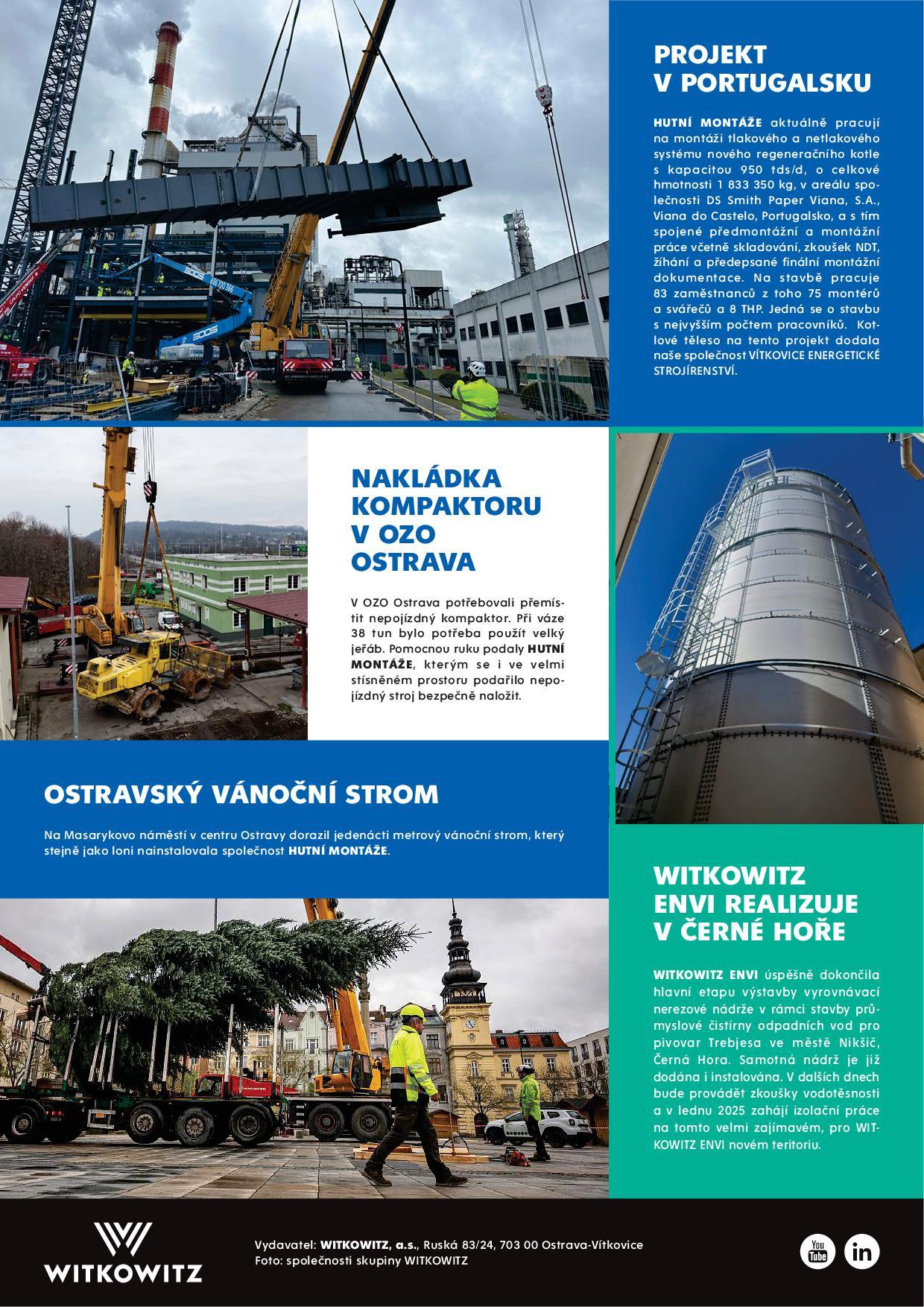 PROJEKT V PORTUGALSKU

HUTNÍ MONTÁŽE aktuálně pracují na montáži tlakového a netlakového systému nového regeneračního kotle s kapacitou 950 tds/d, o celkové hmotnosti 1 833 350 kg, v areálu společnosti DS Smith Paper Viana, S.A., Viana do Castelo, Portugalsko, a s tím spojené předmontážní a montážní práce včetně skladování, zkoušek NDT, žíhání a předepsané finální montážní dokumentace. Na stavbě pracuje 83 zaměstnanců z toho 75 montérů a svářečů a 8 THP. Jedná se o stavbu s nejvyšším počtem pracovníků. Kotlové těleso na tento projekt dodala naše společnost VÍTKOVICE ENERGETICKÉ STROJÍRENSTVÍ.

NAKLÁDKA KOMPAKTORU V OZO OSTRAVA

V OZO Ostrava potřebovali přemístit nepojízdný kompaktor. Při váze 38 tun bylo potřeba použít velký jeřáb. Pomocnou ruku podaly HUTNÍ MONTÁŽE, kterým se i ve velmi stísněném prostoru podařilo nepojízdný stroj bezpečně naložit.

OSTRAVSKÝ VÁNOČNÍ STROM

Na Masarykovo náměstí v centru Ostravy dorazil jedenácti metrový vánoční strom, který stejně jako loni nainstalovala společnost HUTNÍ MONTÁŽE.

WITKOWITZ ENVI REALIZUJE V ČERNÉ HOŘE

WITKOWITZ ENVI úspěšně dokončila hlavní etapu výstavby vyrovnávací nerezové nádrže v rámci stavby průmyslové čistírny odpadních vod pro pivovar Trebjesa ve městě Nikšič, Černá Hora. Samotná nádrž je již dodána i instalována. V dalších dnech bude provádět zkoušky vodotěsnosti a v lednu 2025 zahájí izolační práce na tomto velmi zajímavém, pro WITKOWITZ ENVI novém teritoriu.

WITKOWITZ

Vydavatel: WITKOWITZ, a.s., Ruská 83/24, 703 00 Ostrava-Vítkovice
Foto: společnosti skupiny WITKOWITZ

You Tube
in